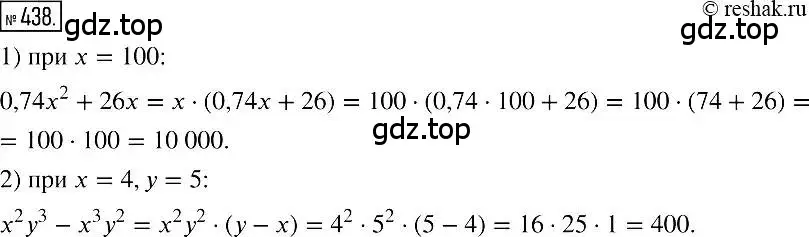 № 438. gdz.top

© reshak.ru

gdz.top

1) при $x = 100$:

$0{,}74x^2 + 26x = x \cdot (0{,}74x + 26) = 100 \cdot (0{,}74 \cdot 100 + 26) = 100 \cdot (74 + 26) =$

gdz.top

$= 100 \cdot 100 = 10\,000.$

2) при $x = 4$, $y = 5$:

$x^2y^3 - x^3y^2 = x^2y^2 \cdot (y - x) = 4^2 \cdot 5^2 \cdot (5 - 4) = 16 \cdot 25 \cdot 1 = 400.$